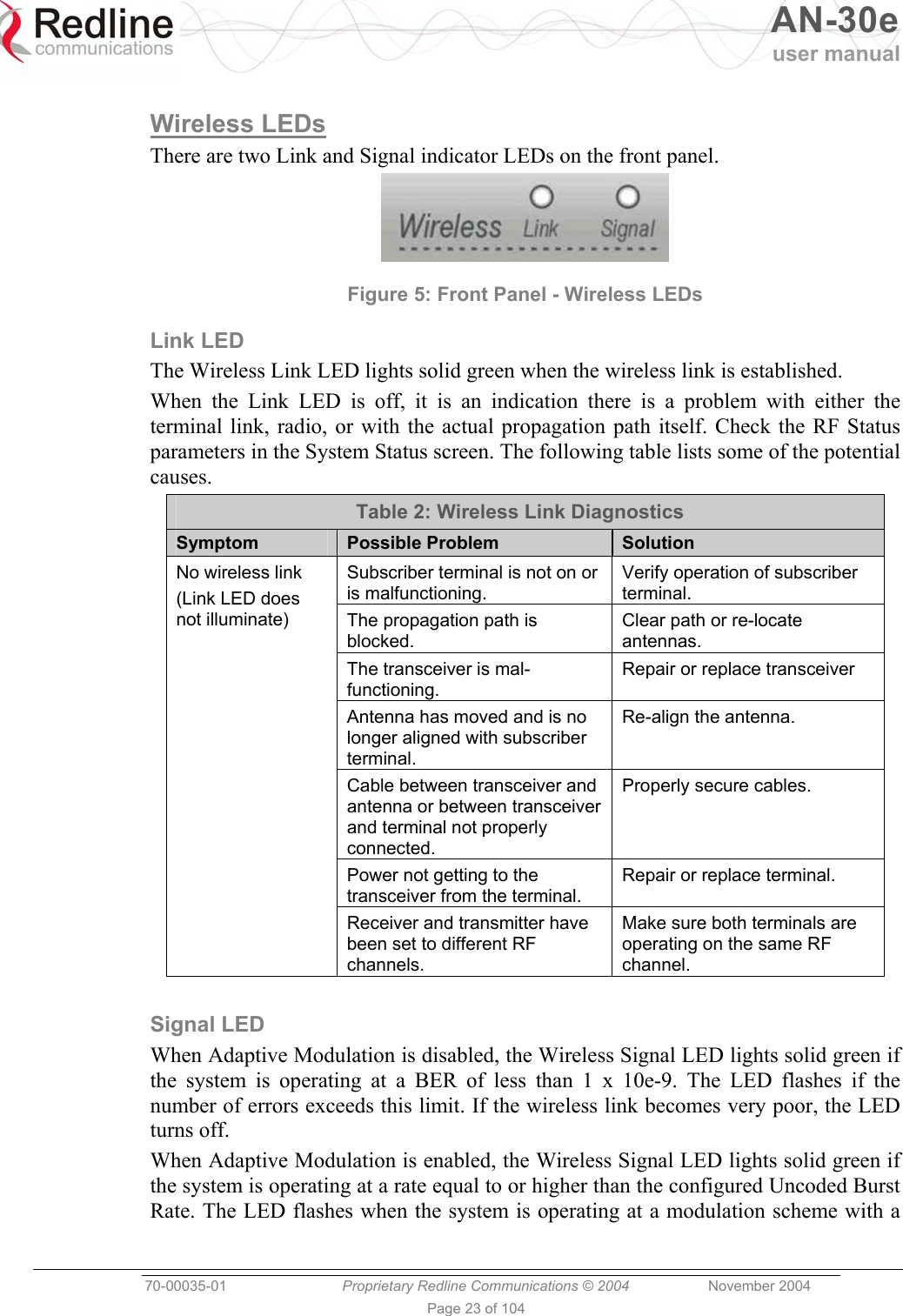 Redline communications

AN-30e user manual

Wireless LEDs

There are two Link and Signal indicator LEDs on the front panel.

Wireless Link Signal

Figure 5: Front Panel - Wireless LEDs

Link LED

The Wireless Link LED lights solid green when the wireless link is established.

When the Link LED is off, it is an indication there is a problem with either the terminal link, radio, or with the actual propagation path itself. Check the RF Status parameters in the System Status screen. The following table lists some of the potential causes.

Table 2: Wireless Link Diagnostics

| Symptom | Possible Problem | Solution |
|---|---|---|
| No wireless link (Link LED does not illuminate) | Subscriber terminal is not on or is malfunctioning. | Verify operation of subscriber terminal. |
| | The propagation path is blocked. | Clear path or re-locate antennas. |
| | The transceiver is mal-functioning. | Repair or replace transceiver |
| | Antenna has moved and is no longer aligned with subscriber terminal. | Re-align the antenna. |
| | Cable between transceiver and antenna or between transceiver and terminal not properly connected. | Properly secure cables. |
| | Power not getting to the transceiver from the terminal. | Repair or replace terminal. |
| | Receiver and transmitter have been set to different RF channels. | Make sure both terminals are operating on the same RF channel. |

Signal LED

When Adaptive Modulation is disabled, the Wireless Signal LED lights solid green if the system is operating at a BER of less than 1 x 10e-9. The LED flashes if the number of errors exceeds this limit. If the wireless link becomes very poor, the LED turns off.

When Adaptive Modulation is enabled, the Wireless Signal LED lights solid green if the system is operating at a rate equal to or higher than the configured Uncoded Burst Rate. The LED flashes when the system is operating at a modulation scheme with a

70-00035-01 Proprietary Redline Communications © 2004 November 2004

Page 23 of 104